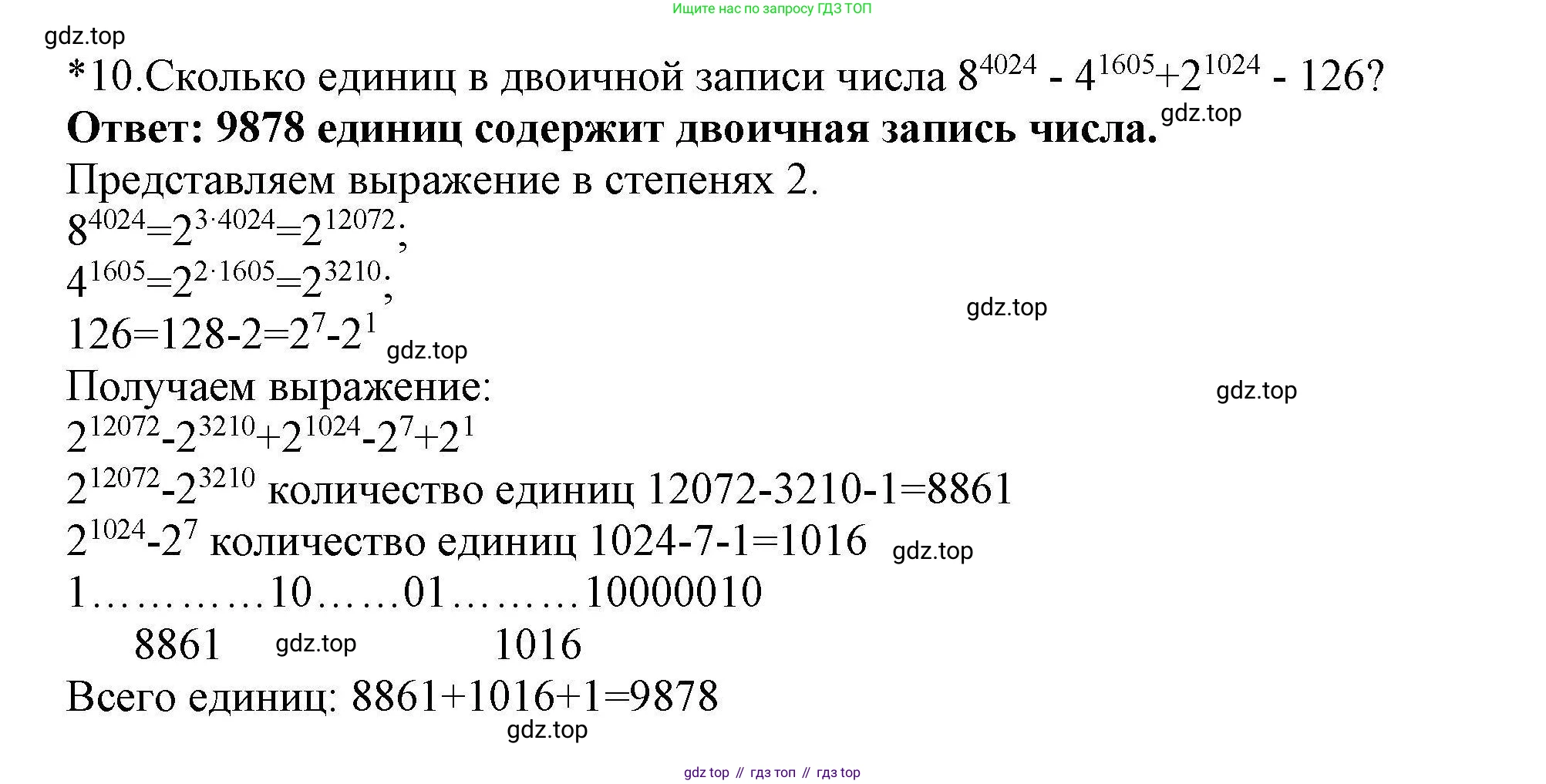 Ищите нас по запросу ГДЗ ТОП

*10.Сколько единиц в двоичной записи числа $8^{4024} - 4^{1605}+2^{1024} - 126$?

Ответ: 9878 единиц содержит двоичная запись числа.

Представляем выражение в степенях 2.

$8^{4024}=2^{3\cdot4024}=2^{12072}$;

$4^{1605}=2^{2\cdot1605}=2^{3210}$;

$126=128-2=2^7-2^1$

Получаем выражение:

$2^{12072}-2^{3210}+2^{1024}-2^7+2^1$

$2^{12072}-2^{3210}$ количество единиц 12072-3210-1=8861

$2^{1024}-2^7$ количество единиц 1024-7-1=1016

1…………10……01………10000010

8861 1016

Всего единиц: 8861+1016+1=9878

gdz top // гдз топ // гдз top

gdz.top